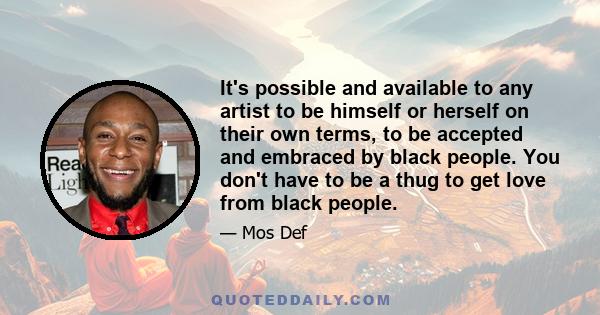 Rea
Ligh

It's possible and available to any artist to be himself or herself on their own terms, to be accepted and embraced by black people. You don't have to be a thug to get love from black people.

— Mos Def

QUOTEDDAILY.COM